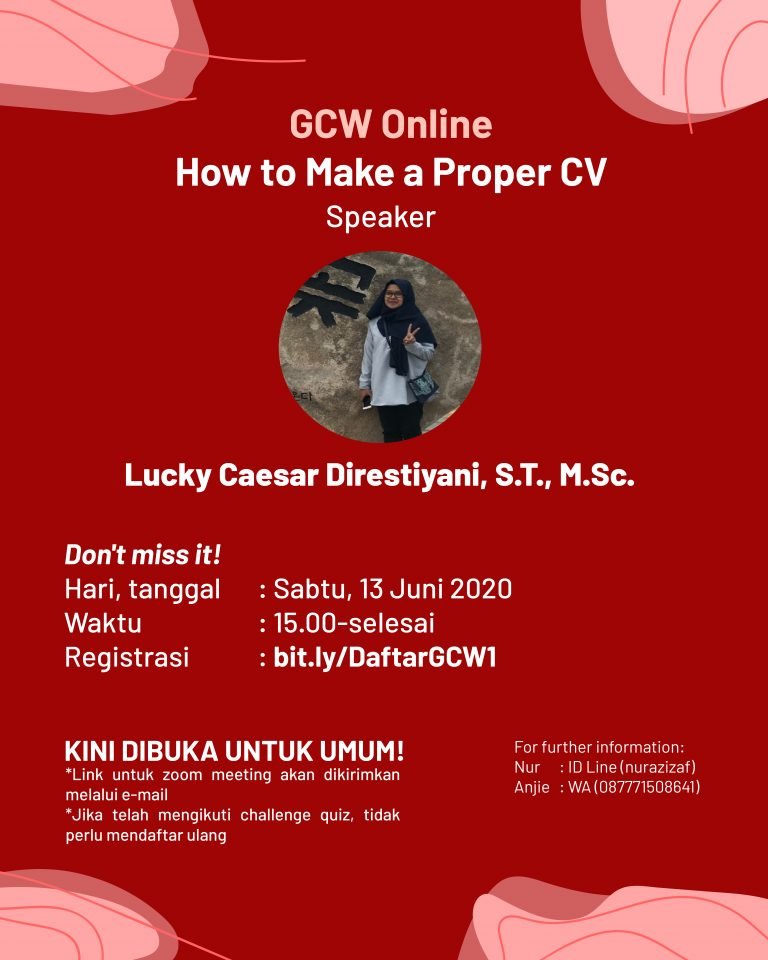 GCW Online
How to Make a Proper CV
Speaker

Lucky Caesar Direstiyani, S.T., M.Sc.

Don't miss it!
Hari, tanggal : Sabtu, 13 Juni 2020
Waktu : 15.00-selesai
Registrasi : bit.ly/DaftarGCW1

KINI DIBUKA UNTUK UMUM!
*Link untuk zoom meeting akan dikirimkan melalui e-mail
*Jika telah mengikuti challenge quiz, tidak perlu mendaftar ulang

For further information:
Nur : ID Line (nurazizaf)
Anjie : WA (087771508641)